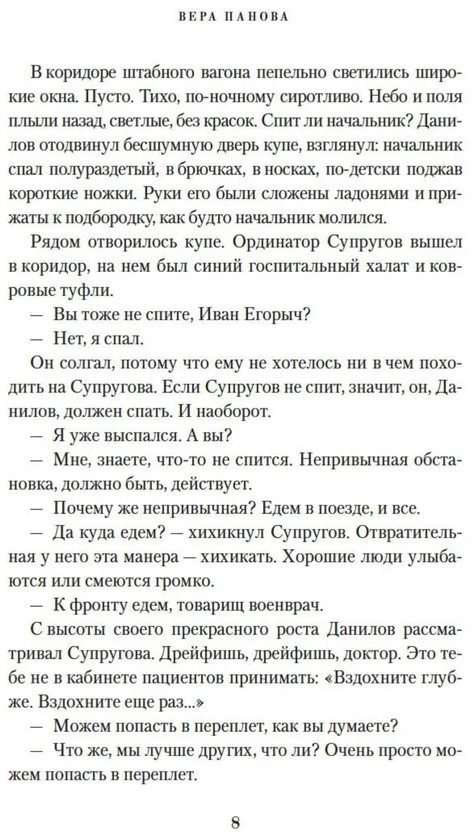 ВЕРА ПАНОВА

В коридоре штабного вагона пепельно светились широкие окна. Пусто. Тихо, по-ночному сиротливо. Небо и поля плыли назад, светлые, без красок. Спит ли начальник? Данилов отодвинул бесшумную дверь купе, взглянул: начальник спал полураздетый, в брючках, в носках, по-детски поджав короткие ножки. Руки его были сложены ладонями и прижаты к подбородку, как будто начальник молился.

Рядом отворилось купе. Ординатор Супругов вышел в коридор, на нем был синий госпитальный халат и ковровые туфли.

— Вы тоже не спите, Иван Егорыч?

— Нет, я спал.

Он солгал, потому что ему не хотелось ни в чем походить на Супругова. Если Супругов не спит, значит, он, Данилов, должен спать. И наоборот.

— Я уже выспался. А вы?

— Мне, знаете, что-то не спится. Непривычная обстановка, должно быть, действует.

— Почему же непривычная? Едем в поезде, и все.

— Да куда едем? — хихикнул Супругов. Отвратительная у него эта манера — хихикать. Хорошие люди улыбаются или смеются громко.

— К фронту едем, товарищ военврач.

С высоты своего прекрасного роста Данилов рассматривал Супругова. Дрейфишь, дрейфишь, доктор. Это тебе не в кабинете пациентов принимать: «Вздохните глубже. Вздохните еще раз...»

— Можем попасть в переплет, как вы думаете?

— Что же, мы лучше других, что ли? Очень просто можем попасть в переплет.

8